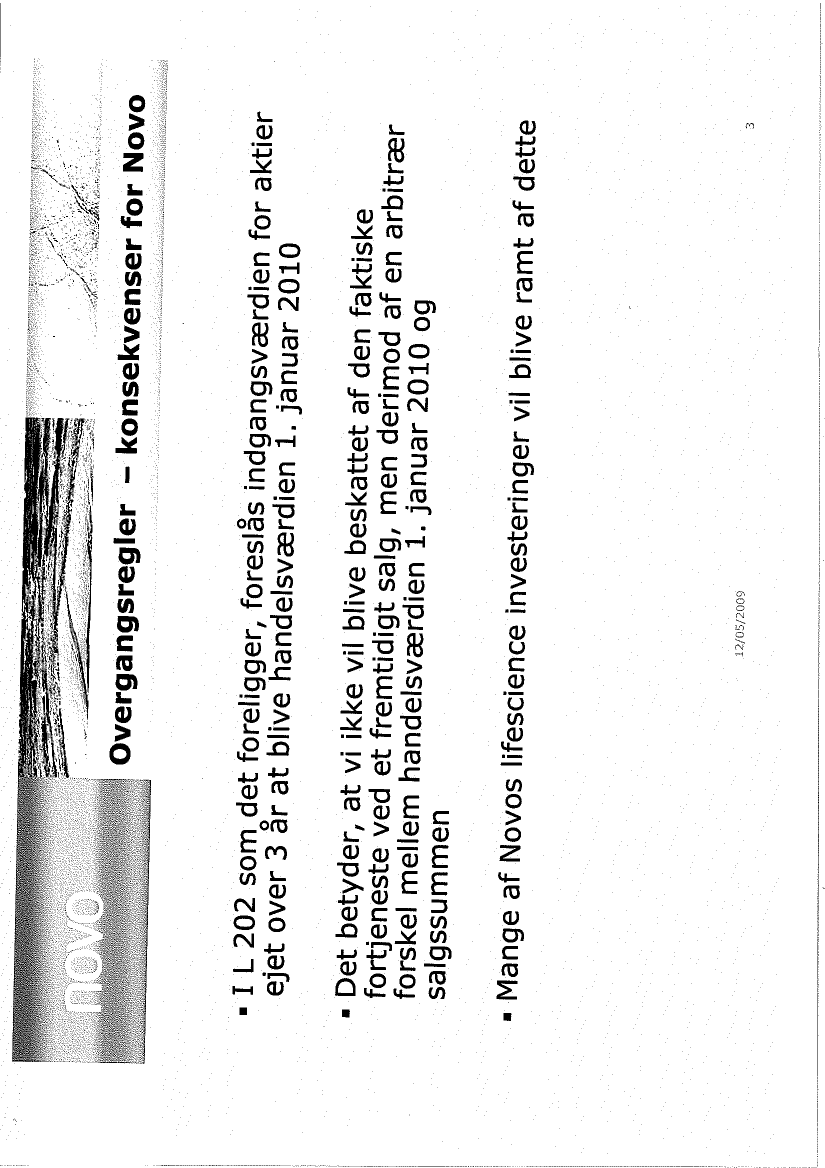 novo

Overgangsregler – konsekvenser for Novo

▪ I L 202 som det foreligger, foreslås indgangsværdien for aktier ejet over 3 år at blive handelsværdien 1. januar 2010

▪ Det betyder, at vi ikke vil blive beskattet af den faktiske fortjeneste ved et fremtidigt salg, men derimod af en arbitrær forskel mellem handelsværdien 1. januar 2010 og salgssummen

▪ Mange af Novos lifescience investeringer vil blive ramt af dette

12/05/2009

3